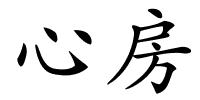 心房